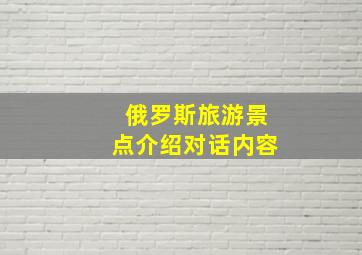 俄罗斯旅游景点介绍对话内容